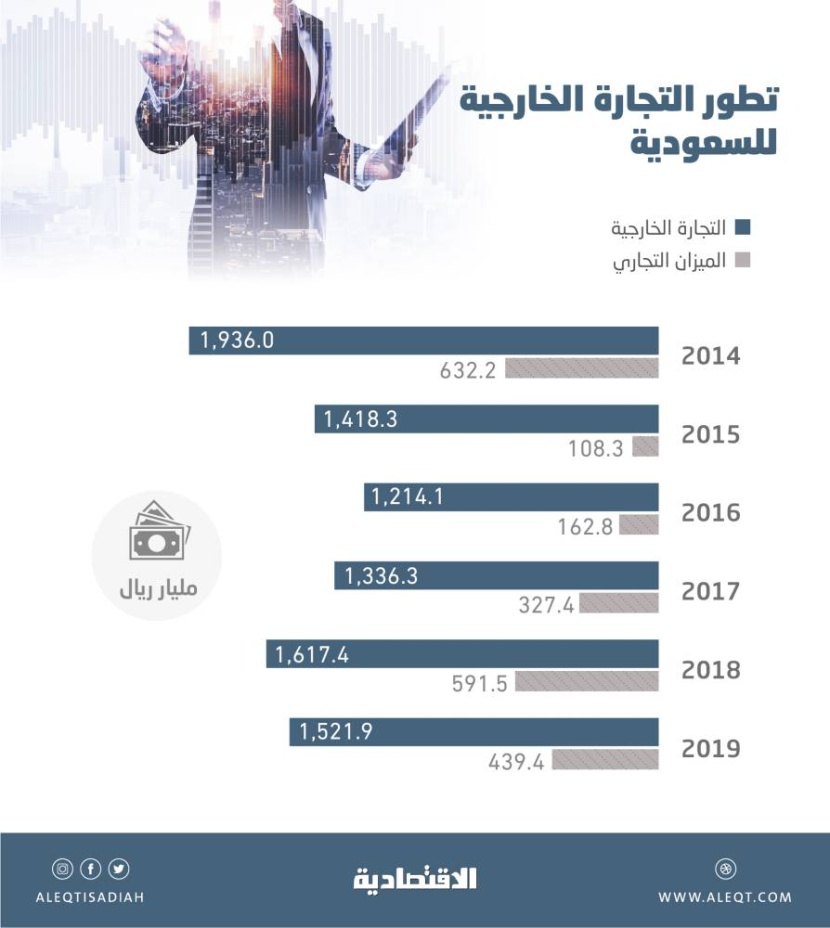 تطور التجارة الخارجية للسعودية

التجارة الخارجية
الميزان التجاري

2014
1,936.0
632.2

2015
1,418.3
108.3

2016
1,214.1
162.8

2017
1,336.3
327.4

2018
1,617.4
591.5

2019
1,521.9
439.4

مليار ريال

ALEQTISADIAH
الاقتصادية
WWW.ALEQT.COM